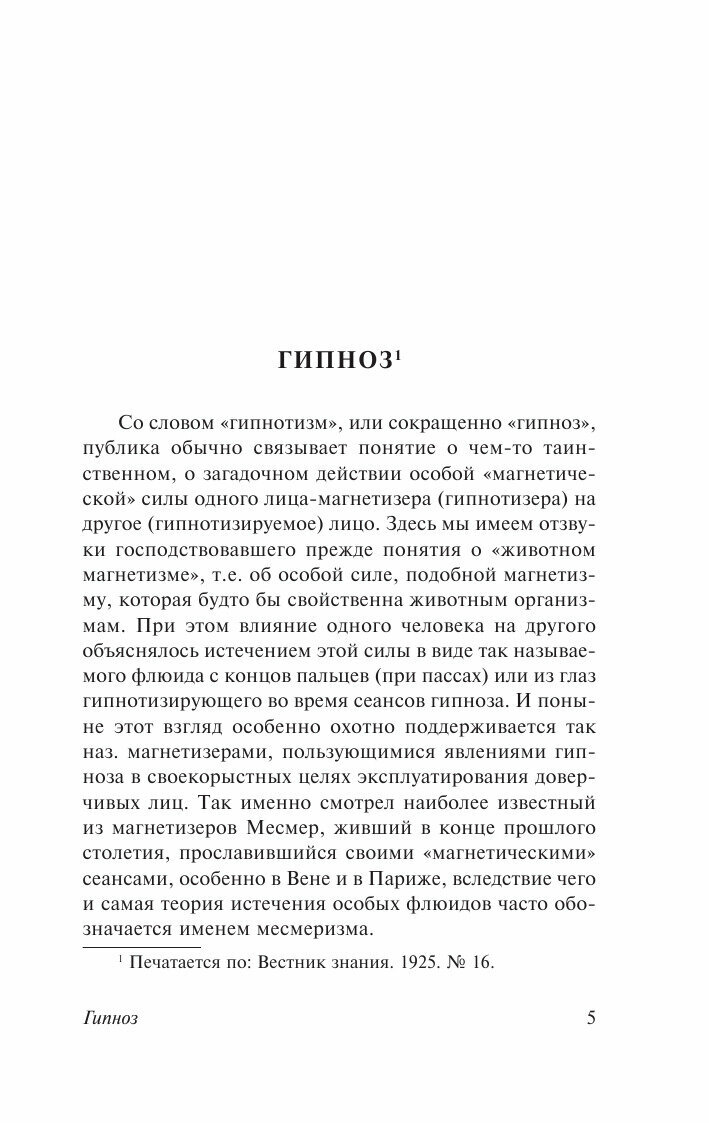 ГИПНОЗ$^1$

Со словом «гипнотизм», или сокращенно «гипноз», публика обычно связывает понятие о чем-то таинственном, о загадочном действии особой «магнетической» силы одного лица-магнетизера (гипнотизера) на другое (гипнотизируемое) лицо. Здесь мы имеем отзвуки господствовавшего прежде понятия о «животном магнетизме», т.е. об особой силе, подобной магнетизму, которая будто бы свойственна животным организмам. При этом влияние одного человека на другого объяснялось истечением этой силы в виде так называемого флюида с концов пальцев (при пассах) или из глаз гипнотизирующего во время сеансов гипноза. И поныне этот взгляд особенно охотно поддерживается так наз. магнетизерами, пользующимися явлениями гипноза в своекорыстных целях эксплуатирования доверчивых лиц. Так именно смотрел наиболее известный из магнетизеров Месмер, живший в конце прошлого столетия, прославившийся своими «магнетическими» сеансами, особенно в Вене и в Париже, вследствие чего и самая теория истечения особых флюидов часто обозначается именем месмеризма.

$^1$ Печатается по: Вестник знания. 1925. № 16.

Гипноз

5